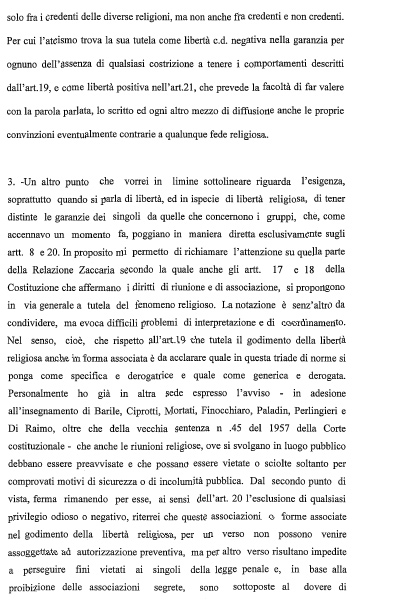 solo fra i credenti delle diverse religioni, ma non anche fra credenti e non credenti. Per cui l'ateismo trova la sua tutela come libertà c.d. negativa nella garanzia per ognuno dell'assenza di qualsiasi costrizione a tenere i comportamenti descritti dall'art.19, e come libertà positiva nell'art.21, che prevede la facoltà di far valere con la parola parlata, lo scritto ed ogni altro mezzo di diffusione anche le proprie convinzioni eventualmente contrarie a qualunque fede religiosa.

3. -Un altro punto che vorrei in limine sottolineare riguarda l'esigenza, soprattutto quando si parla di libertà, ed in ispecie di libertà religiosa, di tener distinte le garanzie dei singoli da quelle che concernono i gruppi, che, come accennavo un momento fa, poggiano in maniera diretta esclusivamente sugli artt. 8 e 20. In proposito mi permetto di richiamare l'attenzione su quella parte della Relazione Zaccaria secondo la quale anche gli artt. 17 e 18 della Costituzione che affermano i diritti di riunione e di associazione, si propongono in via generale a tutela del fenomeno religioso. La notazione è senz'altro da condividere, ma evoca difficili problemi di interpretazione e di coordinamento. Nel senso, cioè, che rispetto all'art.19 che tutela il godimento della libertà religiosa anche in forma associata è da acclarare quale in questa triade di norme si ponga come specifica e derogatrice e quale come generica e derogata. Personalmente ho già in altra sede espresso l'avviso - in adesione all'insegnamento di Barile, Ciprotti, Mortati, Finocchiaro, Paladin, Perlingieri e Di Raimo, oltre che della vecchia sentenza n .45 del 1957 della Corte costituzionale - che anche le riunioni religiose, ove si svolgano in luogo pubblico debbano essere preavvisate e che possano essere vietate o sciolte soltanto per comprovati motivi di sicurezza o di incolumità pubblica. Dal secondo punto di vista, ferma rimanendo per esse, ai sensi dell'art. 20 l'esclusione di qualsiasi privilegio odioso o negativo, riterrei che queste associazioni o forme associate nel godimento della libertà religiosa, per un verso non possono venire assoggettate ad autorizzazione preventiva, ma per altro verso risultano impedite a perseguire fini vietati ai singoli della legge penale e, in base alla proibizione delle associazioni segrete, sono sottoposte al dovere di